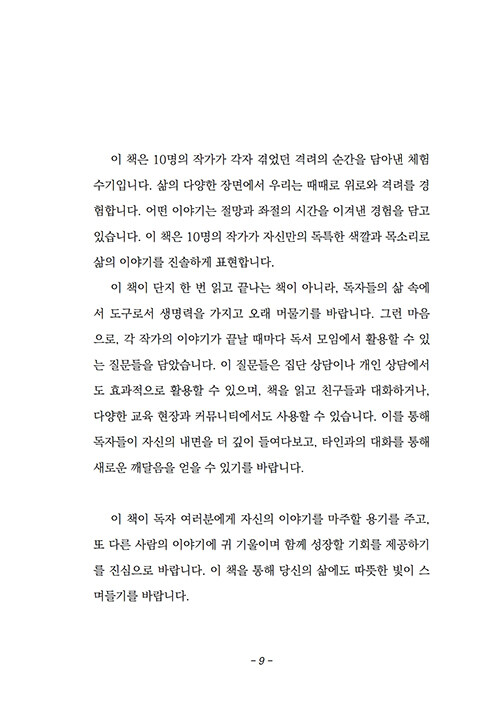 이 책은 10명의 작가가 각자 겪었던 격려의 순간을 담아낸 체험 수기입니다. 삶의 다양한 장면에서 우리는 때때로 위로와 격려를 경험합니다. 어떤 이야기는 절망과 좌절의 시간을 이겨낸 경험을 담고 있습니다. 이 책은 10명의 작가가 자신만의 독특한 색깔과 목소리로 삶의 이야기를 진솔하게 표현합니다.

이 책이 단지 한 번 읽고 끝나는 책이 아니라, 독자들의 삶 속에서 도구로서 생명력을 가지고 오래 머물기를 바랍니다. 그런 마음으로, 각 작가의 이야기가 끝날 때마다 독서 모임에서 활용할 수 있는 질문들을 담았습니다. 이 질문들은 집단 상담이나 개인 상담에서도 효과적으로 활용할 수 있으며, 책을 읽고 친구들과 대화하거나, 다양한 교육 현장과 커뮤니티에서도 사용할 수 있습니다. 이를 통해 독자들이 자신의 내면을 더 깊이 들여다보고, 타인과의 대화를 통해 새로운 깨달음을 얻을 수 있기를 바랍니다.

이 책이 독자 여러분에게 자신의 이야기를 마주할 용기를 주고, 또 다른 사람의 이야기에 귀 기울이며 함께 성장할 기회를 제공하기를 진심으로 바랍니다. 이 책을 통해 당신의 삶에도 따뜻한 빛이 스며들기를 바랍니다.

- 9 -